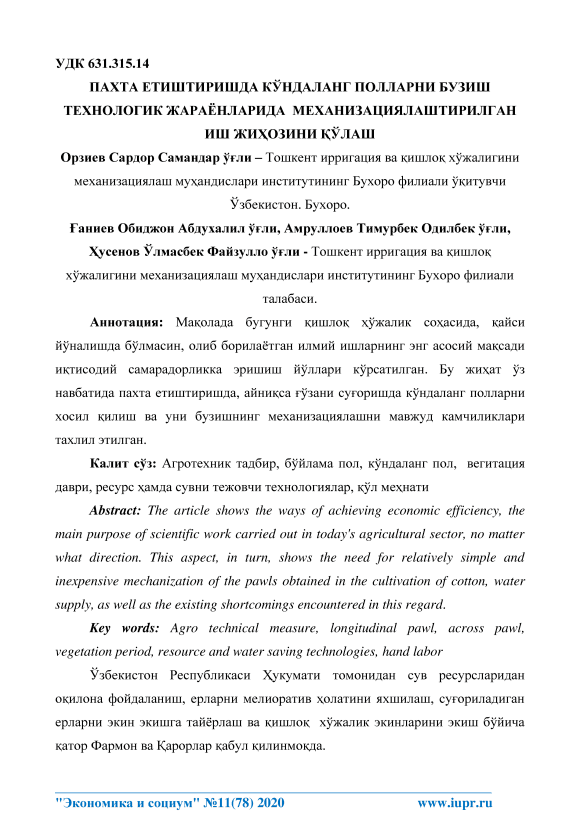 УДК 631.315.14

ПАХТА ЕТИШТИРИШДА КЎНДАЛАНГ ПОЛЛАРНИ БУЗИШ ТЕХНОЛОГИК ЖАРАЁНЛАРИДА МЕХАНИЗАЦИЯЛАШТИРИЛГАН ИШ ЖИҲОЗИНИ ҚЎЛАШ

Орзиев Сардор Самандар ўғли – Тошкент ирригация ва қишлоқ хўжалигини механизациялаш муҳандислари институтининг Бухоро филиали ўқитувчи Ўзбекистон. Бухоро.

Ғаниев Обиджон Абдухалил ўғли, Амруллоев Тимурбек Одилбек ўғли, Ҳусенов Ўлмасбек Файзулло ўғли - Тошкент ирригация ва қишлоқ хўжалигини механизациялаш муҳандислари институтининг Бухоро филиали талабаси.

Аннотация: Мақолада бугунги қишлоқ ҳўжалик соҳасида, қайси йўналишда бўлмасин, олиб борилаётган илмий ишларнинг энг асосий мақсади иқтисодий самарадорликка эришиш йўллари кўрсатилган. Бу жиҳат ўз навбатида пахта етиштиришда, айниқса ғўзани суғоришда кўндаланг полларни хосил қилиш ва уни бузишнинг механизациялашни мавжуд камчиликлари тахлил этилган.

Калит сўз: Агротехник тадбир, бўйлама пол, кўндаланг пол, вегитация даври, ресурс ҳамда сувни тежовчи технологиялар, қўл меҳнати

Abstract: The article shows the ways of achieving economic efficiency, the main purpose of scientific work carried out in today's agricultural sector, no matter what direction. This aspect, in turn, shows the need for relatively simple and inexpensive mechanization of the pawls obtained in the cultivation of cotton, water supply, as well as the existing shortcomings encountered in this regard.

Key words: Agro technical measure, longitudinal pawl, across pawl, vegetation period, resource and water saving technologies, hand labor

Ўзбекистон Республикаси Ҳукумати томонидан сув ресурсларидан оқилона фойдаланиш, ерларни мелиоратив ҳолатини яхшилаш, суғориладиган ерларни экин экишга тайёрлаш ва қишлоқ хўжалик экинларини экиш бўйича қатор Фармон ва Қарорлар қабул қилинмоқда.

"Экономика и социум" №11(78) 2020 www.iupr.ru